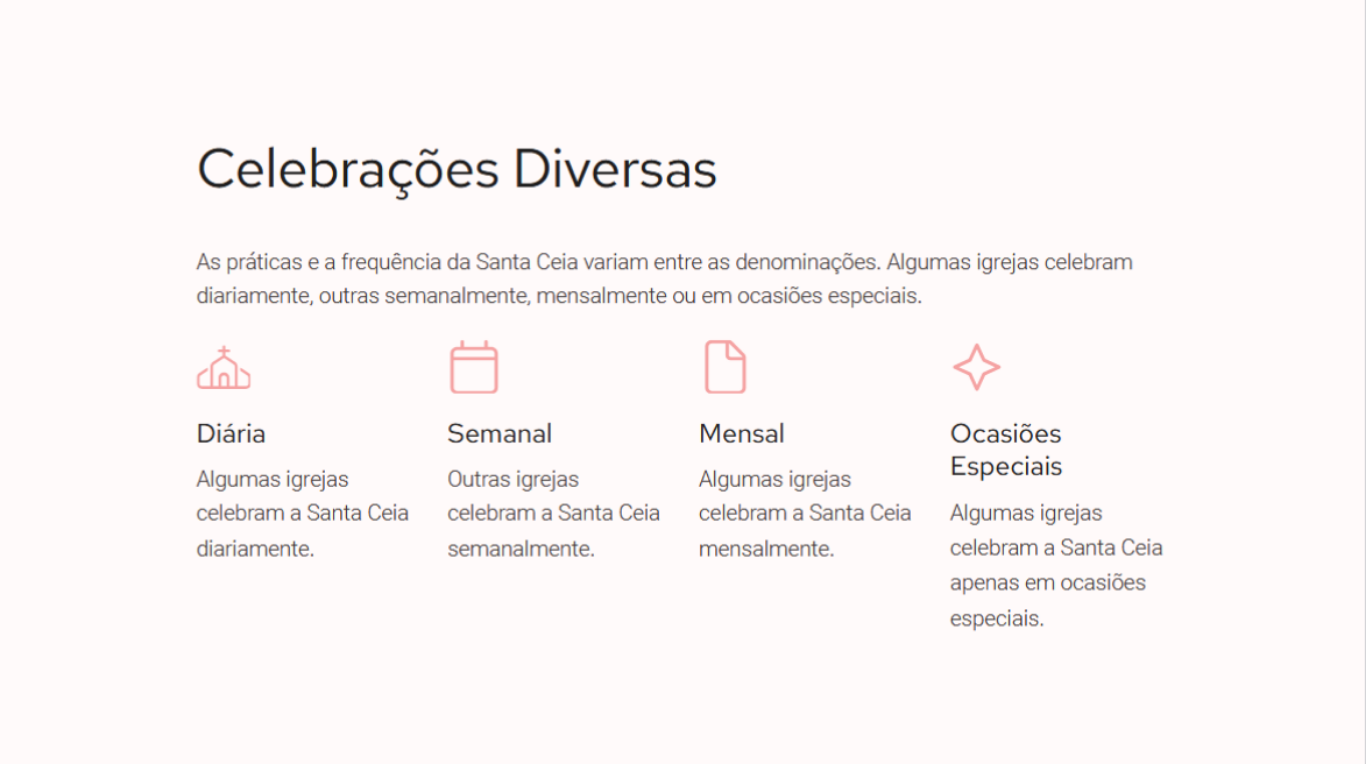 Celebrações Diversas

As práticas e a frequência da Santa Ceia variam entre as denominações. Algumas igrejas celebram diariamente, outras semanalmente, mensalmente ou em ocasiões especiais.

Diária

Algumas igrejas celebram a Santa Ceia diariamente.

Semanal

Outras igrejas celebram a Santa Ceia semanalmente.

Mensal

Algumas igrejas celebram a Santa Ceia mensalmente.

Ocasiões Especiais

Algumas igrejas celebram a Santa Ceia apenas em ocasiões especiais.